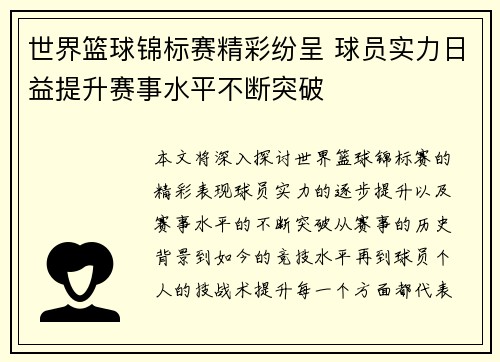 世界篮球锦标赛精彩纷呈 球员实力日益提升赛事水平不断突破

本文将深入探讨世界篮球锦标赛的精彩表现球员实力的逐步提升以及赛事水平的不断突破从赛事的历史背景到如今的竞技水平再到球员个人的技战术提升每一个方面都代表